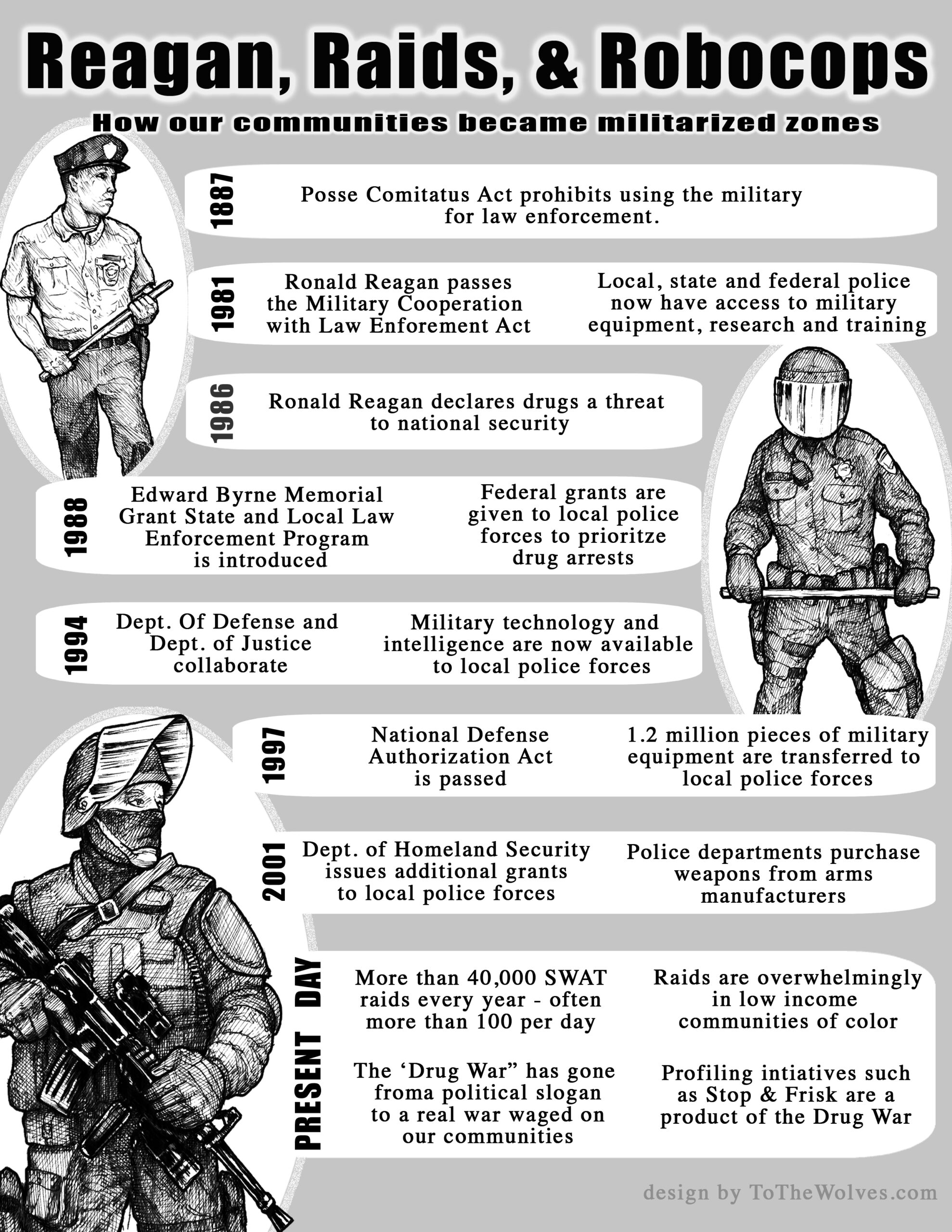 Reagan, Raids, & Robocops

How our communities became militarized zones

1887

Posse Comitatus Act prohibits using the military for law enforcement.

1981

Ronald Reagan passes the Military Cooperation with Law Enforement Act

Local, state and federal police now have access to military equipment, research and training

1986

Ronald Reagan declares drugs a threat to national security

1988

Edward Byrne Memorial Grant State and Local Law Enforcement Program is introduced

Federal grants are given to local police forces to prioritze drug arrests

1994

Dept. Of Defense and Dept. of Justice collaborate

Military technology and intelligence are now available to local police forces

1997

National Defense Authorization Act is passed

1.2 million pieces of military equipment are transferred to local police forces

2001

Dept. of Homeland Security issues additional grants to local police forces

Police departments purchase weapons from arms manufacturers

PRESENT DAY

More than 40,000 SWAT raids every year - often more than 100 per day

Raids are overwhelmingly in low income communities of color

The ‘Drug War” has gone froma political slogan to a real war waged on our communities

Profiling intiatives such as Stop & Frisk are a product of the Drug War

design by ToTheWolves.com